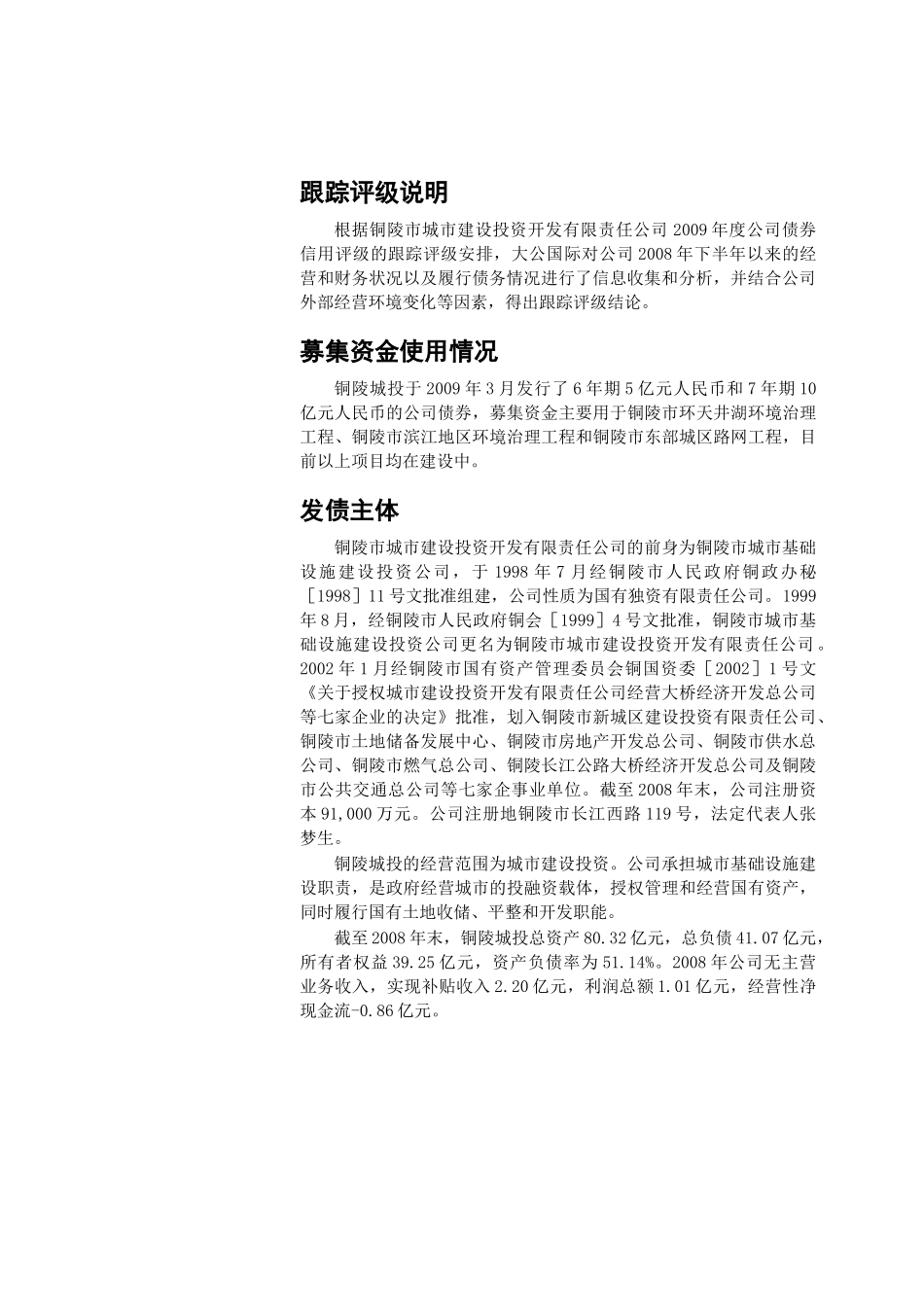 跟踪评级说明

根据铜陵市城市建设投资开发有限责任公司 2009 年度公司债券信用评级的跟踪评级安排，大公国际对公司 2008 年下半年以来的经营和财务状况以及履行债务情况进行了信息收集和分析，并结合公司外部经营环境变化等因素，得出跟踪评级结论。

募集资金使用情况

铜陵城投于 2009 年 3 月发行了 6 年期 5 亿元人民币和 7 年期 10 亿元人民币的公司债券，募集资金主要用于铜陵市环天井湖环境治理工程、铜陵市滨江地区环境治理工程和铜陵市东部城区路网工程，目前以上项目均在建设中。

发债主体

铜陵市城市建设投资开发有限责任公司的前身为铜陵市城市基础设施建设投资公司，于 1998 年 7 月经铜陵市人民政府铜政办秘［1998］11 号文批准组建，公司性质为国有独资有限责任公司。1999 年 8 月，经铜陵市人民政府铜会［1999］4 号文批准，铜陵市城市基础设施建设投资公司更名为铜陵市城市建设投资开发有限责任公司。2002 年 1 月经铜陵市国有资产管理委员会铜国资委［2002］1 号文《关于授权城市建设投资开发有限责任公司经营大桥经济开发总公司等七家企业的决定》批准，划入铜陵市新城区建设投资有限责任公司、铜陵市土地储备发展中心、铜陵市房地产开发总公司、铜陵市供水总公司、铜陵市燃气总公司、铜陵长江公路大桥经济开发总公司及铜陵市公共交通总公司等七家企事业单位。截至 2008 年末，公司注册资本 91,000 万元。公司注册地铜陵市长江西路 119 号，法定代表人张梦生。

铜陵城投的经营范围为城市建设投资。公司承担城市基础设施建设职责，是政府经营城市的投融资载体，授权管理和经营国有资产，同时履行国有土地收储、平整和开发职能。

截至 2008 年末，铜陵城投总资产 80.32 亿元，总负债 41.07 亿元，所有者权益 39.25 亿元，资产负债率为 51.14%。2008 年公司无主营业务收入，实现补贴收入 2.20 亿元，利润总额 1.01 亿元，经营性净现金流-0.86 亿元。